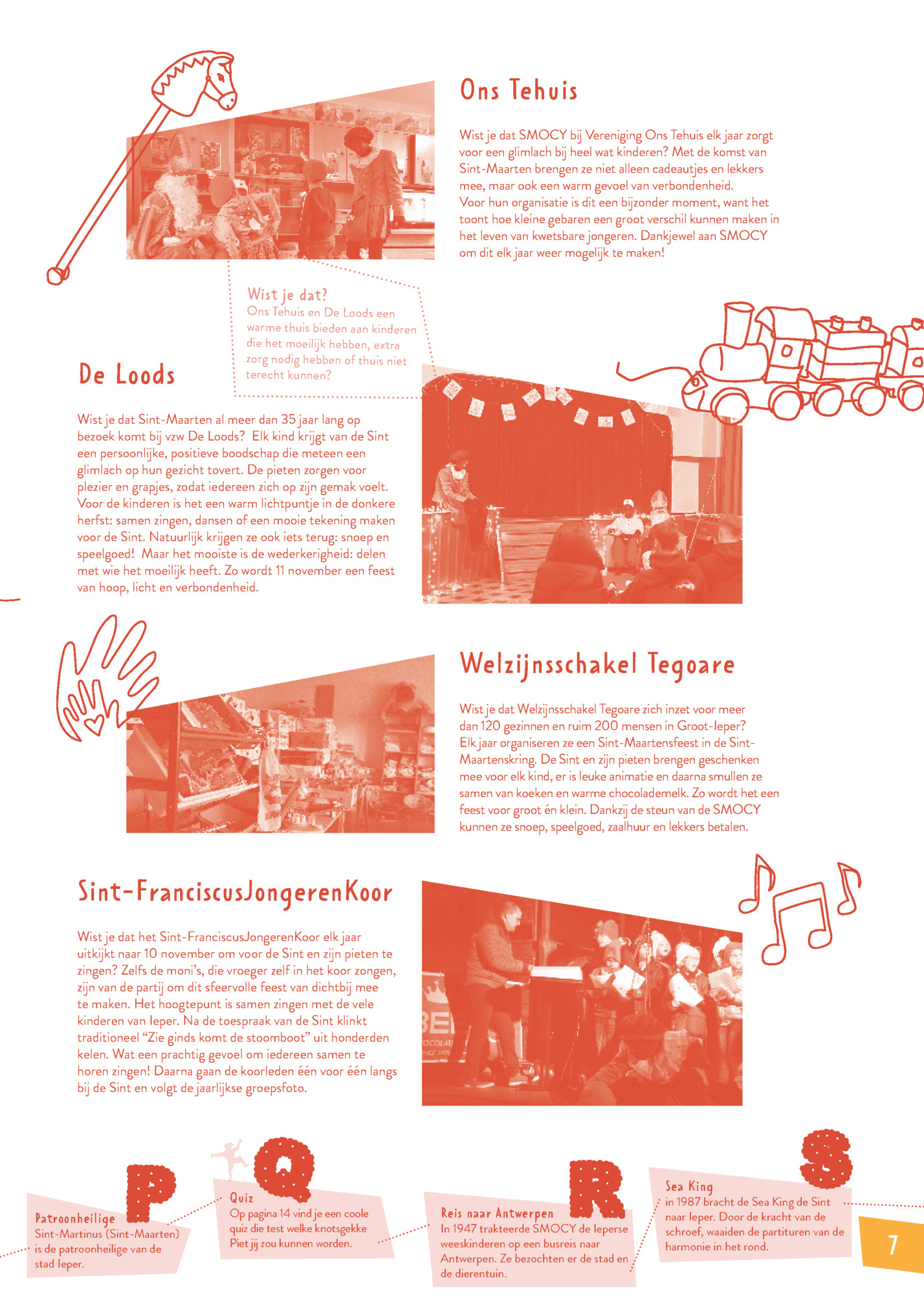 Ons Tehuis

Wist je dat SMOCY bij Vereniging Ons Tehuis elk jaar zorgt voor een glimlach bij heel wat kinderen? Met de komst van Sint-Maarten brengen ze niet alleen cadeautjes en lekkers mee, maar ook een warm gevoel van verbondenheid.
Voor hun organisatie is dit een bijzonder moment, want het toont hoe kleine gebaren een groot verschil kunnen maken in het leven van kwetsbare jongeren. Dankjewel aan SMOCY om dit elk jaar weer mogelijk te maken!

Wist je dat?
Ons Tehuis en De Loods een warme thuis bieden aan kinderen die het moeilijk hebben, extra zorg nodig hebben of thuis niet terecht kunnen?

De Loods

Wist je dat Sint-Maarten al meer dan 35 jaar lang op bezoek komt bij vzw De Loods? Elk kind krijgt van de Sint een persoonlijke, positieve boodschap die meteen een glimlach op hun gezicht tovert. De pieten zorgen voor plezier en grapjes, zodat iedereen zich op zijn gemak voelt. Voor de kinderen is het een warm lichtpuntje in de donkere herfst: samen zingen, dansen of een mooie tekening maken voor de Sint. Natuurlijk krijgen ze ook iets terug: snoep en speelgoed! Maar het mooiste is de wederkerigheid: delen met wie het moeilijk heeft. Zo wordt 11 november een feest van hoop, licht en verbondenheid.

Welzijnsschakel Tegoare

Wist je dat Welzijnsschakel Tegoare zich inzet voor meer dan 120 gezinnen en ruim 200 mensen in Groot-Ieper? Elk jaar organiseren ze een Sint-Maartensfeest in de Sint-Maartenskring. De Sint en zijn pieten brengen geschenken mee voor elk kind, er is leuke animatie en daarna smullen ze samen van koeken en warme chocolademelk. Zo wordt het een feest voor groot én klein. Dankzij de steun van de SMOCY kunnen ze snoep, speelgoed, zaalhuur en lekkers betalen.

Sint-FranciscusJongerenKoor

Wist je dat het Sint-FranciscusJongerenKoor elk jaar uitkijkt naar 10 november om voor de Sint en zijn pieten te zingen? Zelfs de moni's, die vroeger zelf in het koor zongen, zijn van de partij om dit sfeervolle feest van dichtbij mee te maken. Het hoogtepunt is samen zingen met de vele kinderen van Ieper. Na de toespraak van de Sint klinkt traditioneel "Zie ginds komt de stoomboot" uit honderden kelen. Wat een prachtig gevoel om iedereen samen te horen zingen! Daarna gaan de koorleden één voor één langs bij de Sint en volgt de jaarlijkse groepsfoto.

P
Patroonheilige
Sint-Martinus (Sint-Maarten) is de patroonheilige van de stad Ieper.

Q
Quiz
Op pagina 14 vind je een coole quiz die test welke knotsgekke Piet jij zou kunnen worden.

R
Reis naar Antwerpen
In 1947 trakteerde SMOCY de Ieperse weeskinderen op een busreis naar Antwerpen. Ze bezochten er de stad en de dierentuin.

S
Sea King
in 1987 bracht de Sea King de Sint naar Ieper. Door de kracht van de schroef, waaiden de partituren van de harmonie in het rond.

7